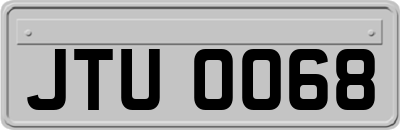 JTU 0068